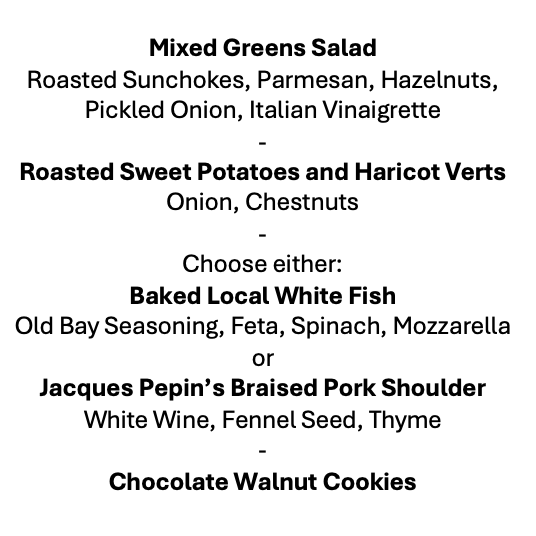 Mixed Greens Salad
Roasted Sunchokes, Parmesan, Hazelnuts, Pickled Onion, Italian Vinaigrette

-

Roasted Sweet Potatoes and Haricot Verts
Onion, Chestnuts

-

Choose either:

Baked Local White Fish
Old Bay Seasoning, Feta, Spinach, Mozzarella

or

Jacques Pepin's Braised Pork Shoulder
White Wine, Fennel Seed, Thyme

-

Chocolate Walnut Cookies